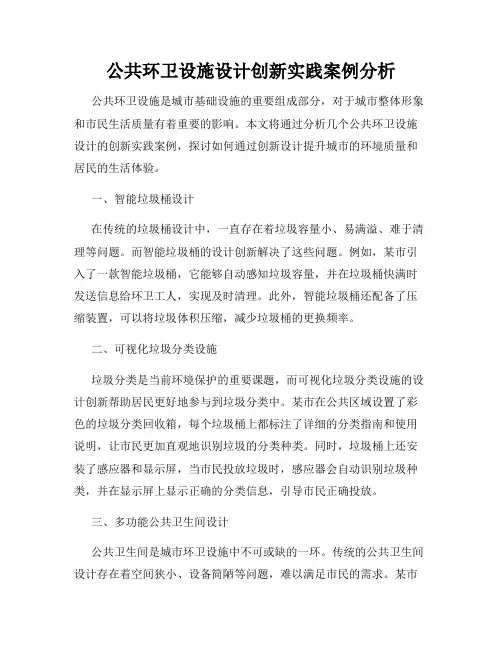 公共环卫设施设计创新实践案例分析

公共环卫设施是城市基础设施的重要组成部分，对于城市整体形象和市民生活质量有着重要的影响。本文将通过分析几个公共环卫设施设计的创新实践案例，探讨如何通过创新设计提升城市的环境质量和居民的生活体验。

一、智能垃圾桶设计

在传统的垃圾桶设计中，一直存在着垃圾容量小、易满溢、难于清理等问题。而智能垃圾桶的设计创新解决了这些问题。例如，某市引入了一款智能垃圾桶，它能够自动感知垃圾容量，并在垃圾桶快满时发送信息给环卫工人，实现及时清理。此外，智能垃圾桶还配备了压缩装置，可以将垃圾体积压缩，减少垃圾桶的更换频率。

二、可视化垃圾分类设施

垃圾分类是当前环境保护的重要课题，而可视化垃圾分类设施的设计创新帮助居民更好地参与到垃圾分类中。某市在公共区域设置了彩色的垃圾分类回收箱，每个垃圾桶上都标注了详细的分类指南和使用说明，让市民更加直观地识别垃圾的分类种类。同时，垃圾桶上还安装了感应器和显示屏，当市民投放垃圾时，感应器会自动识别垃圾种类，并在显示屏上显示正确的分类信息，引导市民正确投放。

三、多功能公共卫生间设计

公共卫生间是城市环卫设施中不可或缺的一环。传统的公共卫生间设计存在着空间狭小、设备简陋等问题，难以满足市民的需求。某市